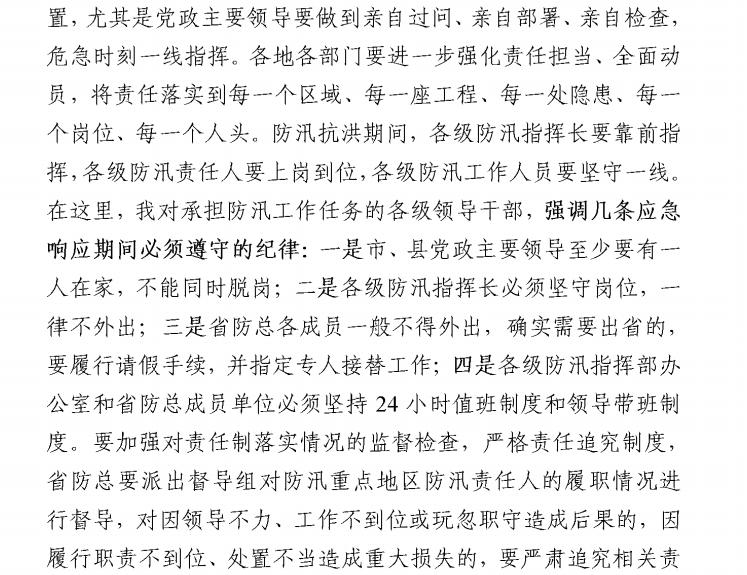 置，尤其是党政主要领导要做到亲自过问、亲自部署、亲自检查，危急时刻一线指挥。各地各部门要进一步强化责任担当、全面动员，将责任落实到每一个区域、每一座工程、每一处隐患、每一个岗位、每一个人头。防汛抗洪期间，各级防汛指挥长要靠前指挥，各级防汛责任人要上岗到位，各级防汛工作人员要坚守一线。在这里，我对承担防汛工作任务的各级领导干部，强调几条应急响应期间必须遵守的纪律：一是市、县党政主要领导至少要有一人在家，不能同时脱岗；二是各级防汛指挥长必须坚守岗位，一律不外出；三是省防总各成员一般不得外出，确实需要出省的，要履行请假手续，并指定专人接替工作；四是各级防汛指挥部办公室和省防总成员单位必须坚持 24 小时值班制度和领导带班制度。要加强对责任制落实情况的监督检查，严格责任追究制度，省防总要派出督导组对防汛重点地区防汛责任人的履职情况进行督导，对因领导不力、工作不到位或玩忽职守造成后果的，因履行职责不到位、处置不当造成重大损失的，要严肃追究相关责